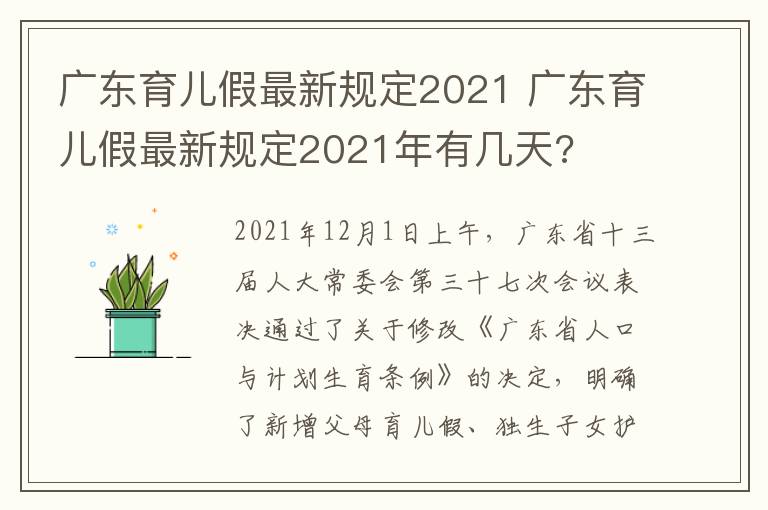 广东育儿假最新规定2021 广东育儿假最新规定2021年有几天?

2021年12月1日上午，广东省十三届人大常委会第三十七次会议表决通过了关于修改《广东省人口与计划生育条例》的决定，明确了新增父母育儿假、独生子女护